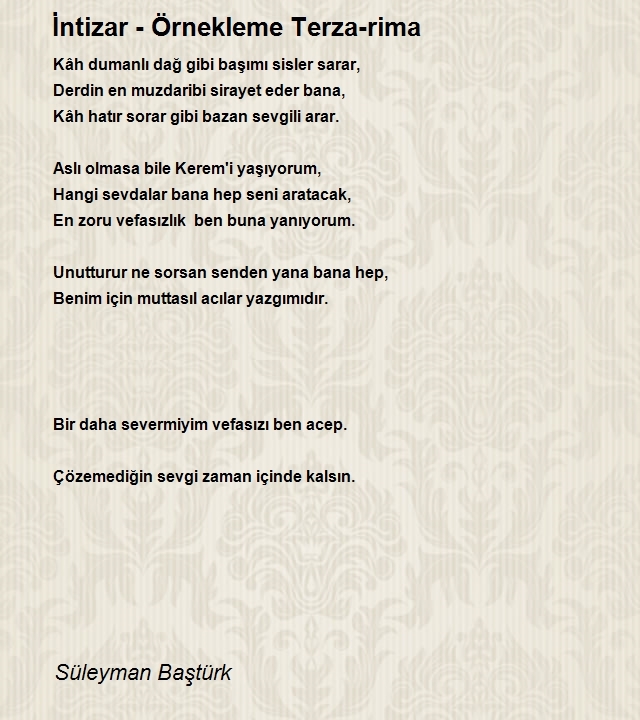 İntizar - Örnekleme Terza-rima

Kâh dumanlı dağ gibi başımı sisler sarar,
Derdin en muzdaribi sirayet eder bana,
Kâh hatır sorar gibi bazan sevgili arar.

Aslı olmasa bile Kerem'i yaşıyorum,
Hangi sevdalar bana hep seni aratacak,
En zoru vefasızlık ben buna yanıyorum.

Unutturur ne sorsan senden yana bana hep,
Benim için muttasıl acılar yazgımıdır.

Bir daha severmiyim vefasızı ben acep.

Çözemediğin sevgi zaman içinde kalsın.

Süleyman Baştürk